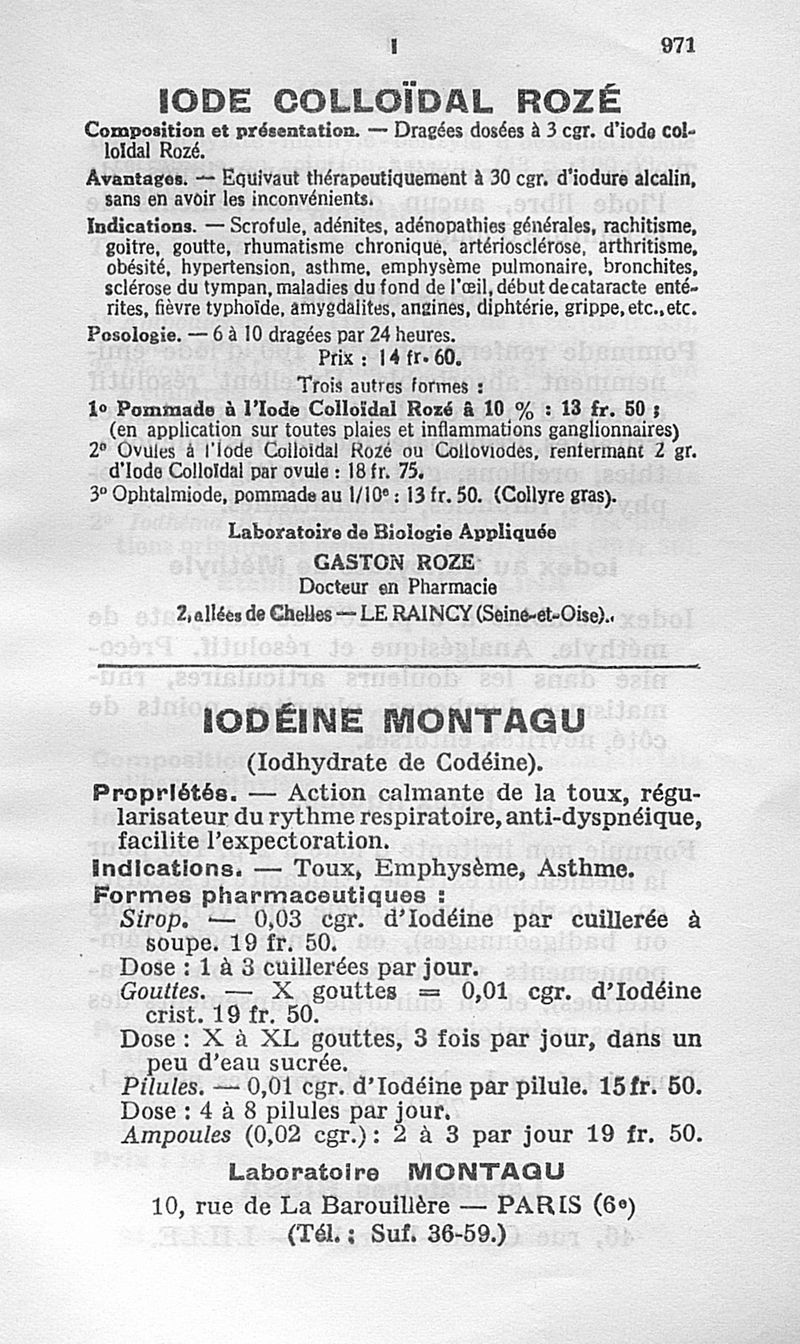 I 971

IODE COLLOÏDAL ROZÉ

Composition et présentation. — Dragées dosées à 3 cgr. d'iode colloïdal Rozé.

Avantages. — Equivaut thérapeutiquement à 30 cgr. d'iodure alcalin, sans en avoir les inconvénients.

Indications. — Scrofule, adénites, adénopathies générales, rachitisme, goitre, goutte, rhumatisme chronique, artériosclérose, arthritisme, obésité, hypertension, asthme, emphysème pulmonaire, bronchites, sclérose du tympan, maladies du fond de l'œil, début de cataracte entérites, fièvre typhoïde, amygdalites, angines, diphtérie, grippe, etc., etc.

Posologie. — 6 à 10 dragées par 24 heures.

Prix : 14 fr. 60.

Trois autres formes :

1° Pommade à l'Iode Colloïdal Rozé à 10 % : 13 fr. 50 ; (en application sur toutes plaies et inflammations ganglionnaires)

2° Ovules à l'Iode Colloïdal Rozé ou Colloviodes, renfermant 2 gr. d'Iode Colloïdal par ovule : 18 fr. 75.

3° Ophtalmiode, pommade au 1/10e : 13 fr. 50. (Collyre gras).

Laboratoire de Biologie Appliquée
GASTON ROZE
Docteur en Pharmacie
2, allées de Chelles — LE RAINCY (Seine-et-Oise).

IODÉINE MONTAGU

(Iodhydrate de Codéine).

Propriétés. — Action calmante de la toux, régularisateur du rythme respiratoire, anti-dyspnéique, facilite l'expectoration.

Indications. — Toux, Emphysème, Asthme.

Formes pharmaceutiques :

Sirop. — 0,03 cgr. d'Iodéine par cuillerée à soupe. 19 fr. 50.
Dose : 1 à 3 cuillerées par jour.
Gouttes. — X gouttes = 0,01 cgr. d'Iodéine crist. 19 fr. 50.
Dose : X à XL gouttes, 3 fois par jour, dans un peu d'eau sucrée.
Pilules. — 0,01 cgr. d'Iodéine par pilule. 15 fr. 50.
Dose : 4 à 8 pilules par jour.
Ampoules (0,02 cgr.) : 2 à 3 par jour 19 fr. 50.

Laboratoire MONTAGU
10, rue de La Barouillère — PARIS (6e)
(Tél. : Suf. 36-59.)